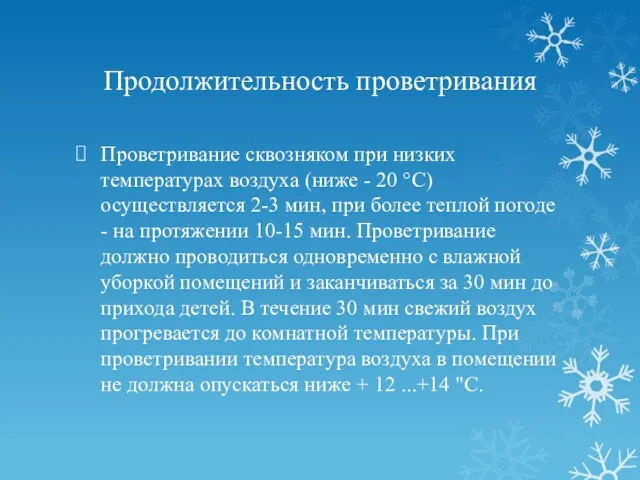 Продолжительность проветривания

Проветривание сквозняком при низких температурах воздуха (ниже - 20 °С) осуществляется 2-3 мин, при более теплой погоде - на протяжении 10-15 мин. Проветривание должно проводиться одновременно с влажной уборкой помещений и заканчиваться за 30 мин до прихода детей. В течение 30 мин свежий воздух прогревается до комнатной температуры. При проветривании температура воздуха в помещении не должна опускаться ниже + 12 ...+14 "С.